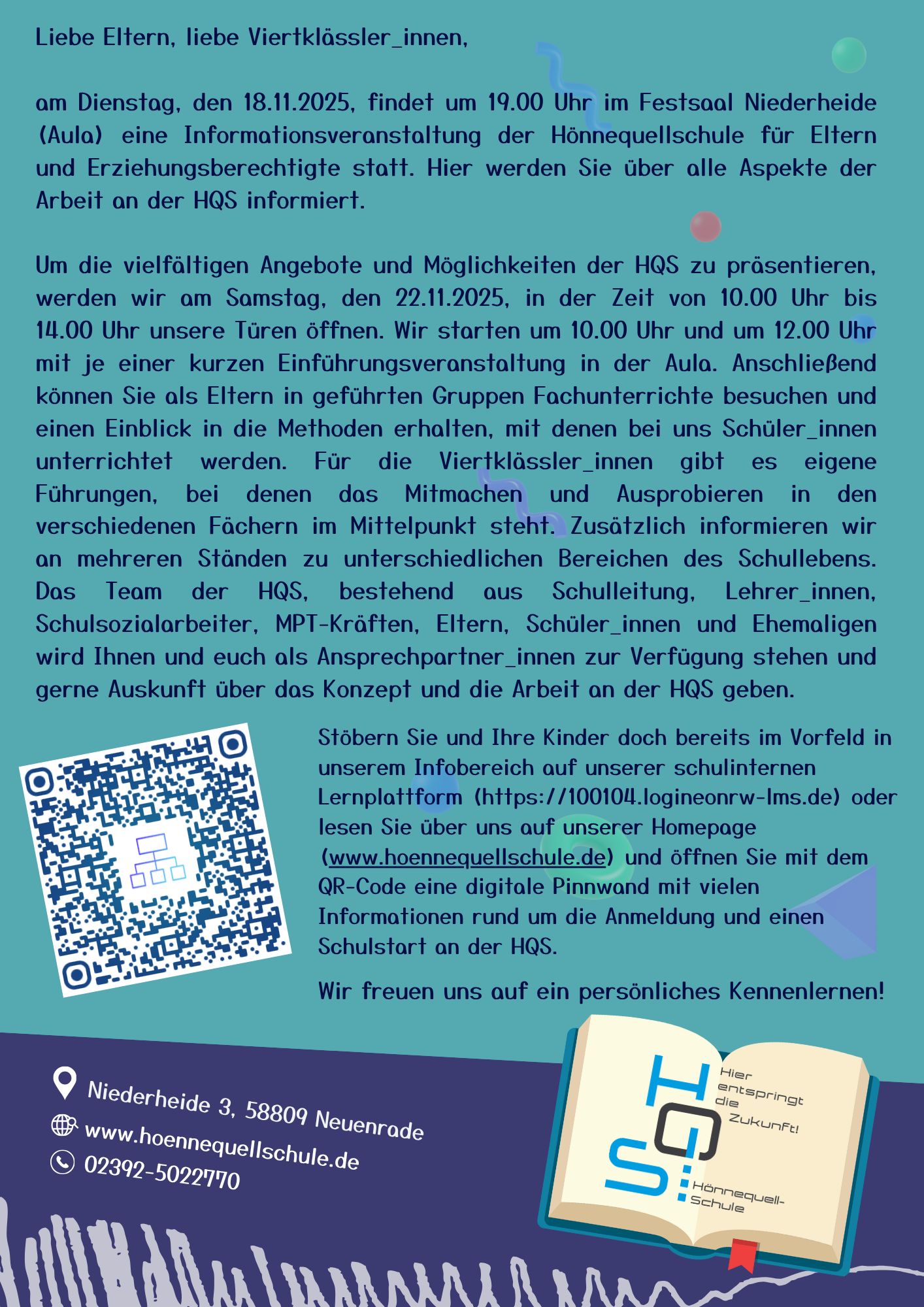 Liebe Eltern, liebe Viertklässler_innen,

am Dienstag, den 18.11.2025, findet um 19.00 Uhr im Festsaal Niederheide (Aula) eine Informationsveranstaltung der Hönnequellschule für Eltern und Erziehungsberechtigte statt. Hier werden Sie über alle Aspekte der Arbeit an der HQS informiert.

Um die vielfältigen Angebote und Möglichkeiten der HQS zu präsentieren, werden wir am Samstag, den 22.11.2025, in der Zeit von 10.00 Uhr bis 14.00 Uhr unsere Türen öffnen. Wir starten um 10.00 Uhr und um 12.00 Uhr mit je einer kurzen Einführungsveranstaltung in der Aula. Anschließend können Sie als Eltern in geführten Gruppen Fachunterrichte besuchen und einen Einblick in die Methoden erhalten, mit denen bei uns Schüler_innen unterrichtet werden. Für die Viertklässler_innen gibt es eigene Führungen, bei denen das Mitmachen und Ausprobieren in den verschiedenen Fächern im Mittelpunkt steht. Zusätzlich informieren wir an mehreren Ständen zu unterschiedlichen Bereichen des Schullebens. Das Team der HQS, bestehend aus Schulleitung, Lehrer_innen, Schulsozialarbeiter, MPT-Kräften, Eltern, Schüler_innen und Ehemaligen wird Ihnen und euch als Ansprechpartner_innen zur Verfügung stehen und gerne Auskunft über das Konzept und die Arbeit an der HQS geben.

Stöbern Sie und Ihre Kinder doch bereits im Vorfeld in unserem Infobereich auf unserer schulinternen Lernplattform (https://100104.logineonrw-lms.de) oder lesen Sie über uns auf unserer Homepage (www.hoennequellschule.de) und öffnen Sie mit dem QR-Code eine digitale Pinnwand mit vielen Informationen rund um die Anmeldung und einen Schulstart an der HQS.

Wir freuen uns auf ein persönliches Kennenlernen!

Niederheide 3, 58809 Neuenrade
www.hoennequellschule.de
02392-5022770

HQS
Hier entspringt die Zukunft!
Hönnequell-Schule